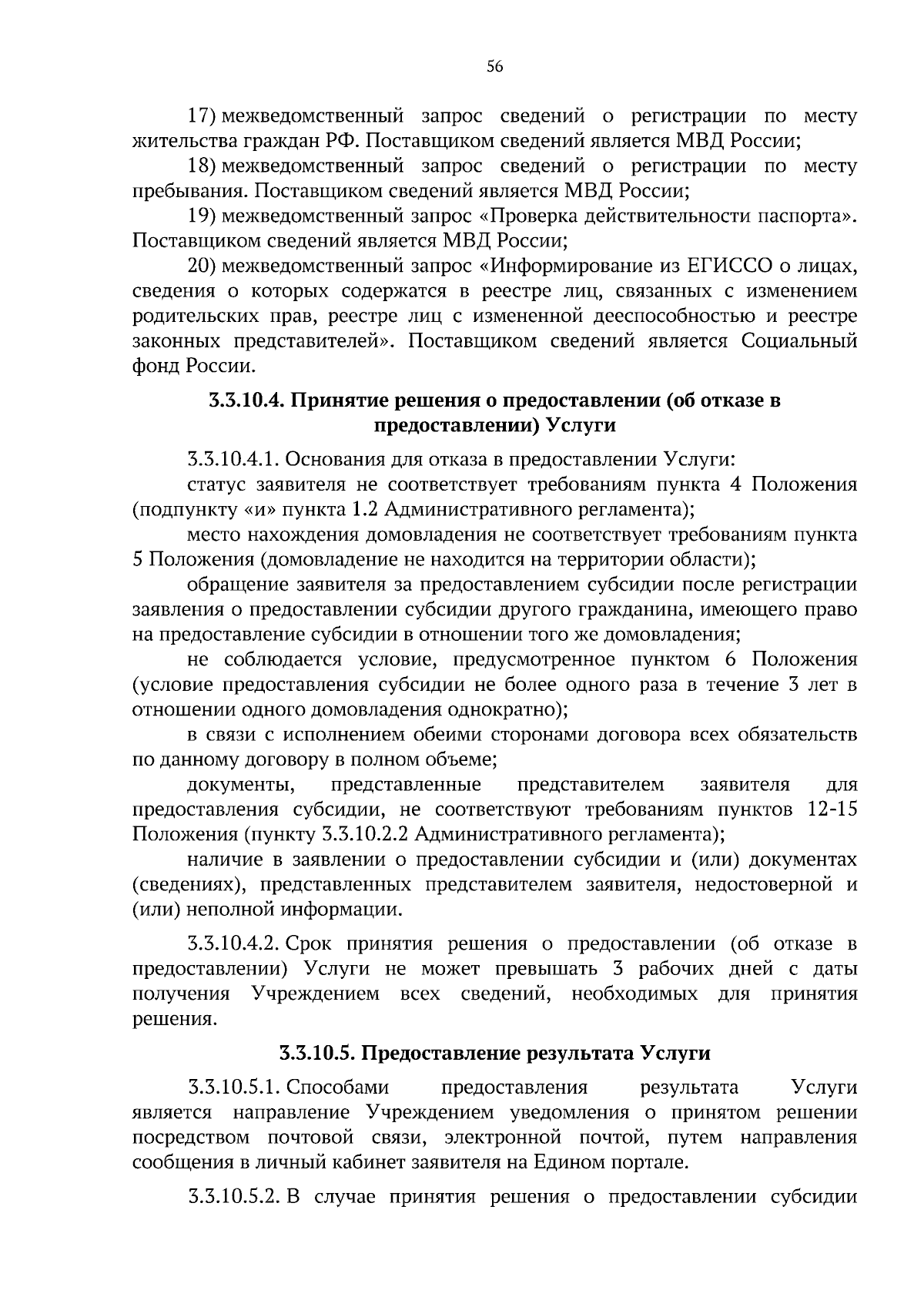 56

17) межведомственный запрос сведений о регистрации по месту жительства граждан РФ. Поставщиком сведений является МВД России;

18) межведомственный запрос сведений о регистрации по месту пребывания. Поставщиком сведений является МВД России;

19) межведомственный запрос «Проверка действительности паспорта». Поставщиком сведений является МВД России;

20) межведомственный запрос «Информирование из ЕГИССО о лицах, сведения о которых содержатся в реестре лиц, связанных с изменением родительских прав, реестре лиц с измененной дееспособностью и реестре законных представителей». Поставщиком сведений является Социальный фонд России.

3.3.10.4. Принятие решения о предоставлении (об отказе в предоставлении) Услуги

3.3.10.4.1. Основания для отказа в предоставлении Услуги:

статус заявителя не соответствует требованиям пункта 4 Положения (подпункту «и» пункта 1.2 Административного регламента);

место нахождения домовладения не соответствует требованиям пункта 5 Положения (домовладение не находится на территории области);

обращение заявителя за предоставлением субсидии после регистрации заявления о предоставлении субсидии другого гражданина, имеющего право на предоставление субсидии в отношении того же домовладения;

не соблюдается условие, предусмотренное пунктом 6 Положения (условие предоставления субсидии не более одного раза в течение 3 лет в отношении одного домовладения однократно);

в связи с исполнением обеими сторонами договора всех обязательств по данному договору в полном объеме;

документы, представленные представителем заявителя для предоставления субсидии, не соответствуют требованиям пунктов 12-15 Положения (пункту 3.3.10.2.2 Административного регламента);

наличие в заявлении о предоставлении субсидии и (или) документах (сведениях), представленных представителем заявителя, недостоверной и (или) неполной информации.

3.3.10.4.2. Срок принятия решения о предоставлении (об отказе в предоставлении) Услуги не может превышать 3 рабочих дней с даты получения Учреждением всех сведений, необходимых для принятия решения.

3.3.10.5. Предоставление результата Услуги

3.3.10.5.1. Способами предоставления результата Услуги является направление Учреждением уведомления о принятом решении посредством почтовой связи, электронной почтой, путем направления сообщения в личный кабинет заявителя на Едином портале.

3.3.10.5.2. В случае принятия решения о предоставлении субсидии